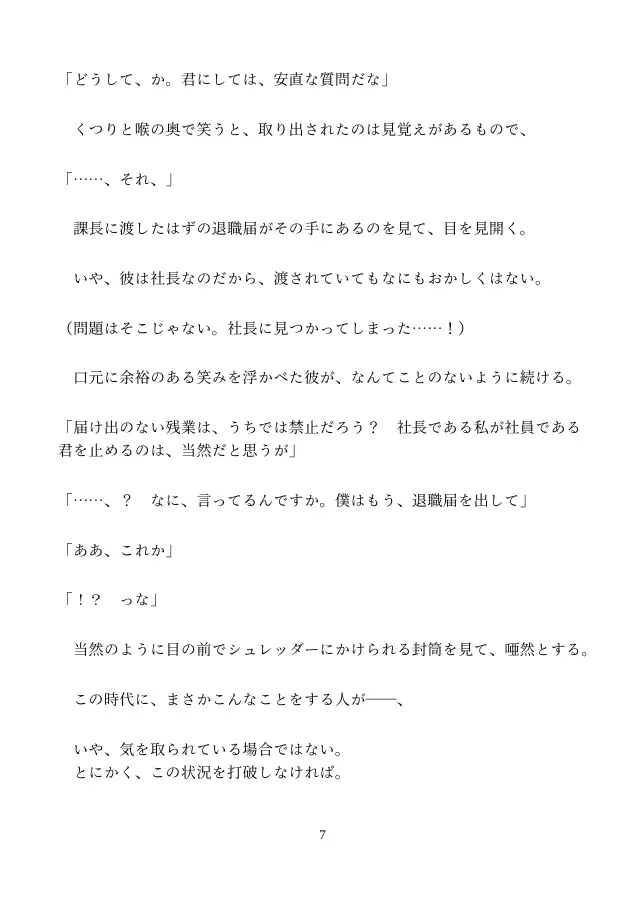 「どうして、か。君にしては、安直な質問だな」

くつりと喉の奥で笑うと、取り出されたのは見覚えがあるもので、

「……、それ、」

課長に渡したはずの退職届がその手にあるのを見て、目を見開く。

いや、彼は社長なのだから、渡されていてもなにもおかしくはない。

（問題はそこじゃない。社長に見つかってしまった……！）

口元に余裕のある笑みを浮かべた彼が、なんてことのないように続ける。

「届け出のない残業は、うちでは禁止だろう？　社長である私が社員である君を止めるのは、当然だと思うが」

「……、？　なに、言ってるんですか。僕はもう、退職届を出して」

「ああ、これか」

「！？　っな」

当然のように目の前でシュレッダーにかけられる封筒を見て、唖然とする。

この時代に、まさかこんなことをする人が――、

いや、気を取られている場合ではない。
とにかく、この状況を打破しなければ。

7